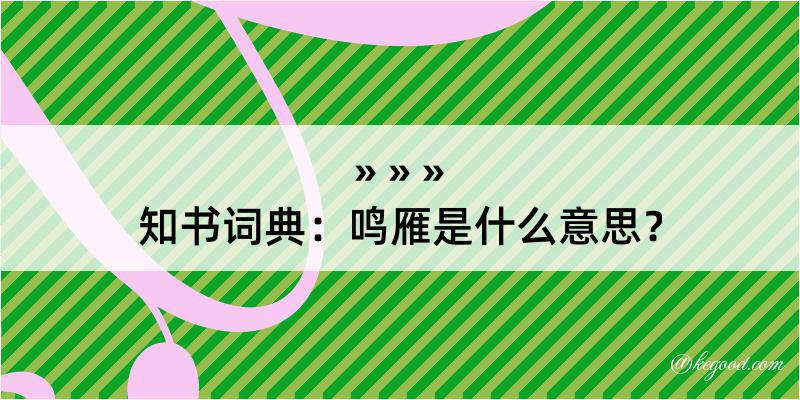 » » »
知书词典：鸣雁是什么意思？

@kegood.com